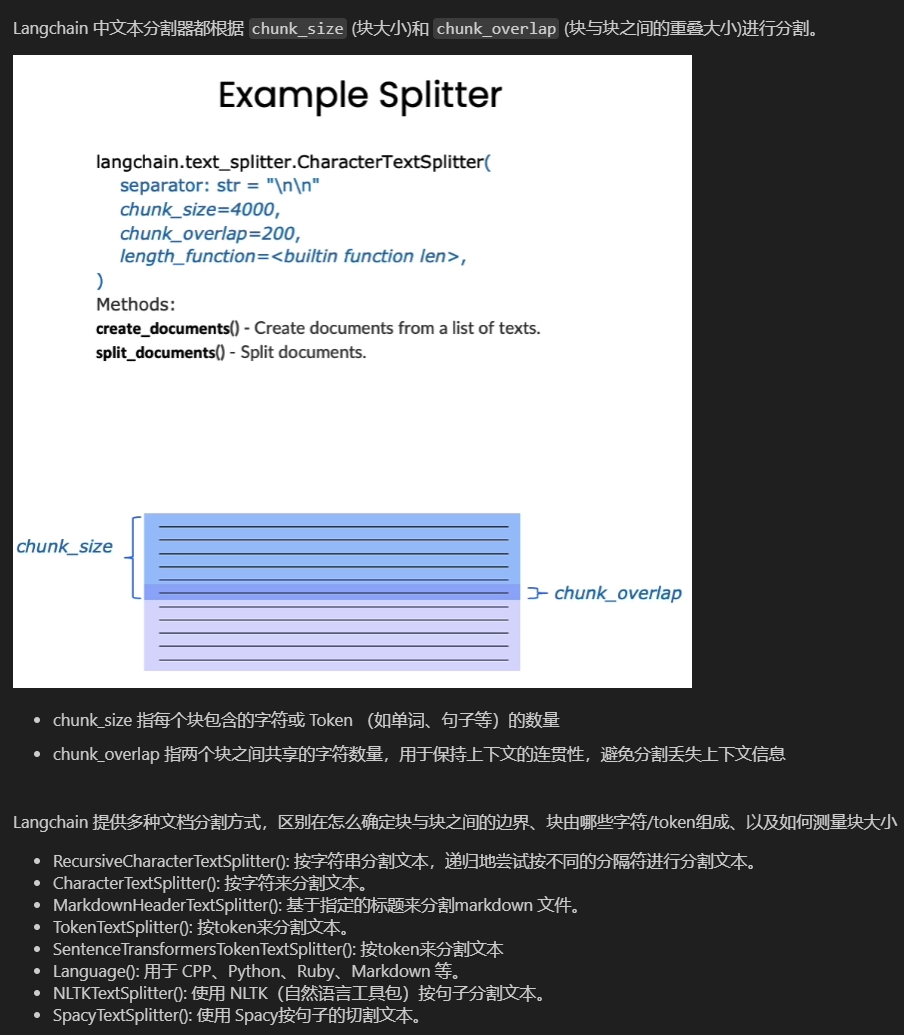 Langchain 中文本分割器都根据 chunk_size (块大小)和 chunk_overlap (块与块之间的重叠大小)进行分割。

Example Splitter

langchain.text_splitter.CharacterTextSplitter(
separator: str = "\n\n"
chunk_size=4000,
chunk_overlap=200,
length_function=<builtin function len>,
)
Methods:
create_documents() - Create documents from a list of texts.
split_documents() - Split documents.

chunk_size

chunk_overlap

- chunk_size 指每个块包含的字符或 Token （如单词、句子等）的数量
- chunk_overlap 指两个块之间共享的字符数量，用于保持上下文的连贯性，避免分割丢失上下文信息

Langchain 提供多种文档分割方式，区别在怎么确定块与块之间的边界、块由哪些字符/token组成、以及如何测量块大小

- RecursiveCharacterTextSplitter(): 按字符串分割文本，递归地尝试按不同的分隔符进行分割文本。
- CharacterTextSplitter(): 按字符来分割文本。
- MarkdownHeaderTextSplitter(): 基于指定的标题来分割markdown 文件。
- TokenTextSplitter(): 按token来分割文本。
- SentenceTransformersTokenTextSplitter(): 按token来分割文本
- Language(): 用于 CPP、Python、Ruby、Markdown 等。
- NLTKTextSplitter(): 使用 NLTK（自然语言工具包）按句子分割文本。
- SpacyTextSplitter(): 使用 Spacy按句子的切割文本。